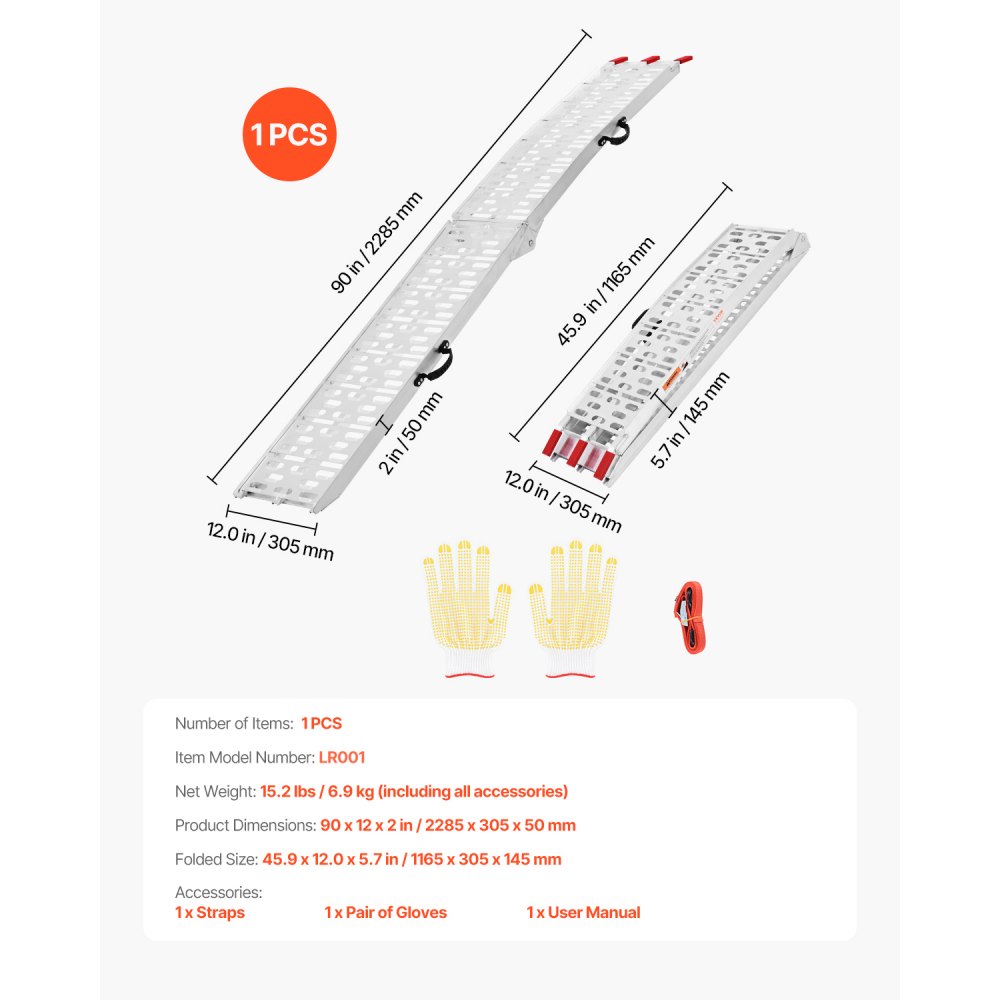 1 PCS

90 in / 2285 mm

2 in / 50 mm

12.0 in / 305 mm

45.9 in / 1165 mm

5.7 in / 145 mm

12.0 in / 305 mm

Number of Items: 1 PCS

Item Model Number: LR001

Net Weight: 15.2 lbs / 6.9 kg (including all accessories)

Product Dimensions: 90 x 12 x 2 in / 2285 x 305 x 50 mm

Folded Size: 45.9 x 12.0 x 5.7 in / 1165 x 305 x 145 mm

Accessories:
1 x Straps 1 x Pair of Gloves 1 x User Manual